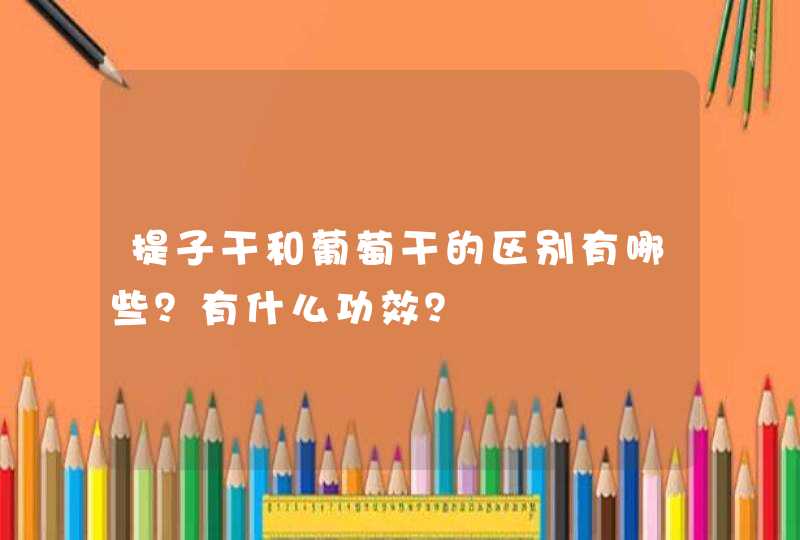 提子干和葡萄干的区别有哪些？有什么功效？